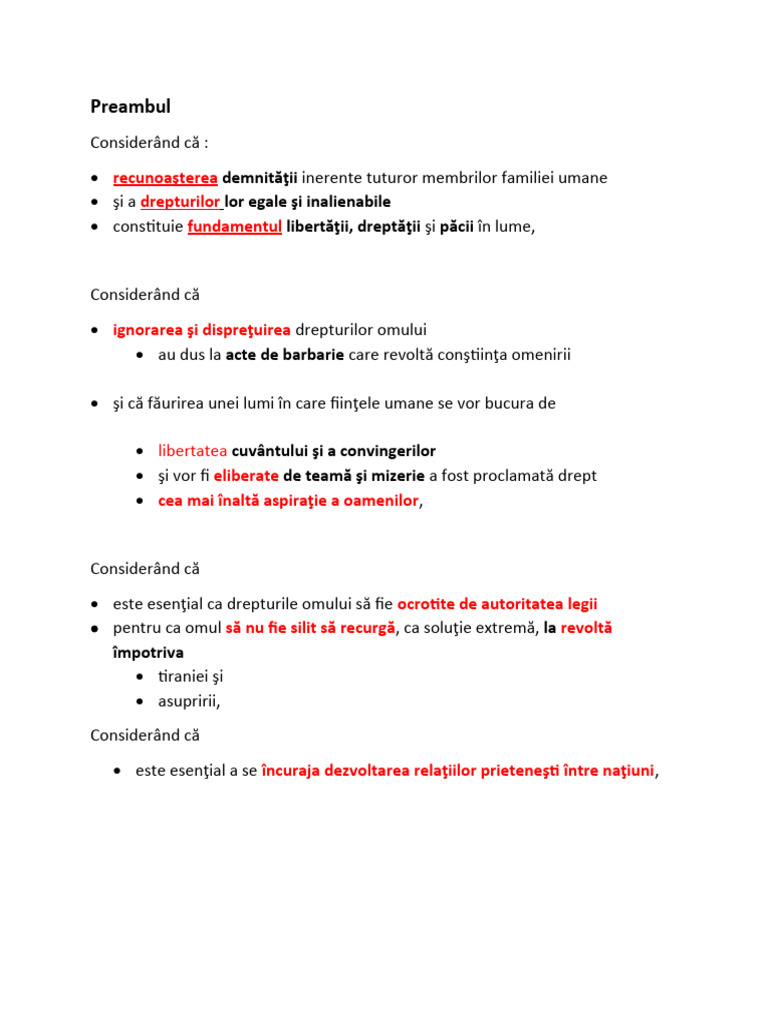 Preambul

Considerând că :

- recunoaşterea demnităţii inerente tuturor membrilor familiei umane
- şi a drepturilor lor egale şi inalienabile
- constituie fundamentul libertăţii, dreptăţii şi păcii în lume,

Considerând că

- ignorarea şi dispreţuirea drepturilor omului
    - au dus la acte de barbarie care revoltă conştiinţa omenirii

- şi că făurirea unei lumi în care fiinţele umane se vor bucura de

    - libertatea cuvântului şi a convingerilor
    - şi vor fi eliberate de teamă şi mizerie a fost proclamată drept
    - cea mai înaltă aspiraţie a oamenilor,

Considerând că

- este esenţial ca drepturile omului să fie ocrotite de autoritatea legii
- pentru ca omul să nu fie silit să recurgă, ca soluţie extremă, la revoltă împotriva
    - tiraniei şi
    - asupririi,

Considerând că

- este esenţial a se încuraja dezvoltarea relaţiilor prieteneşti între naţiuni,